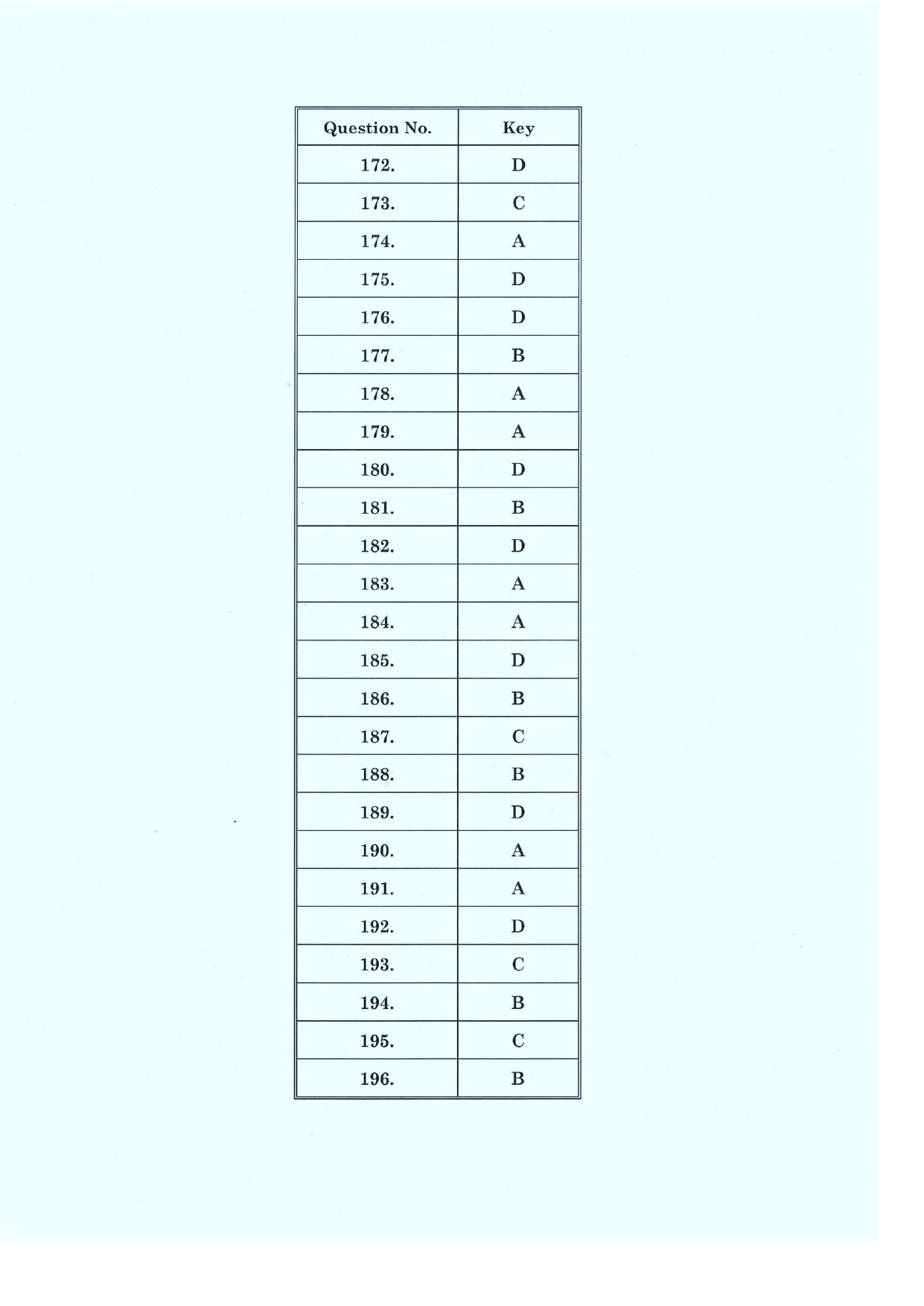 | Question No. | Key |
|---|---|
| 172. | D |
| 173. | C |
| 174. | A |
| 175. | D |
| 176. | D |
| 177. | B |
| 178. | A |
| 179. | A |
| 180. | D |
| 181. | B |
| 182. | D |
| 183. | A |
| 184. | A |
| 185. | D |
| 186. | B |
| 187. | C |
| 188. | B |
| 189. | D |
| 190. | A |
| 191. | A |
| 192. | D |
| 193. | C |
| 194. | B |
| 195. | C |
| 196. | B |